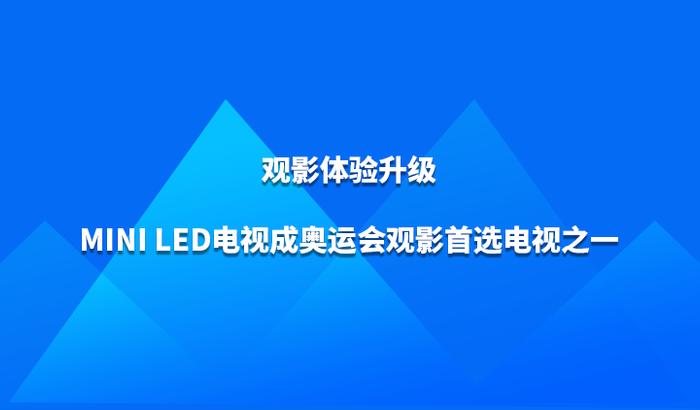 观影体验升级

MINI LED电视成奥运会观影首选电视之一